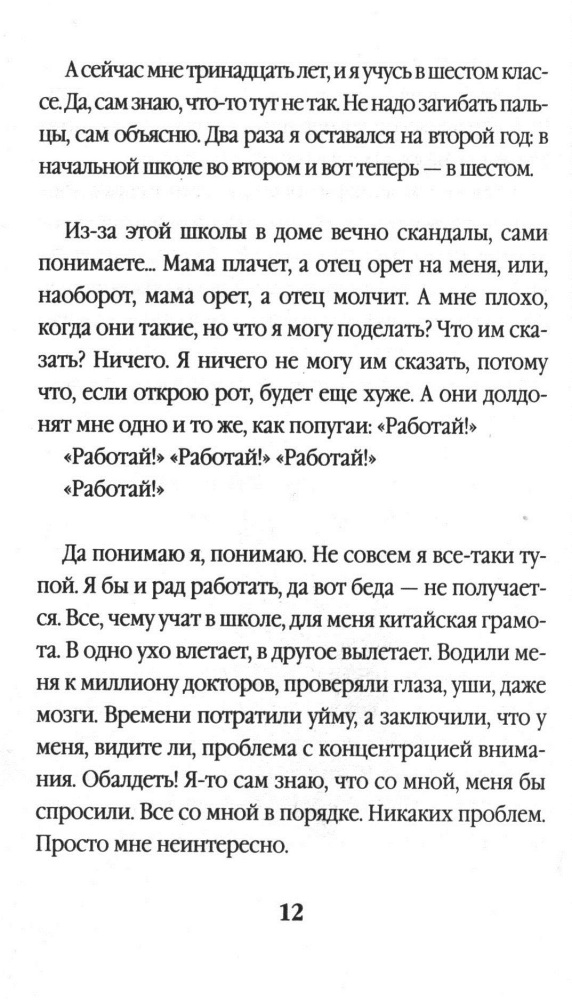 А сейчас мне тринадцать лет, и я учусь в шестом классе. Да, сам знаю, что-то тут не так. Не надо загибать пальцы, сам объясню. Два раза я оставался на второй год: в начальной школе во втором и вот теперь — в шестом.

Из-за этой школы в доме вечно скандалы, сами понимаете... Мама плачет, а отец орет на меня, или, наоборот, мама орет, а отец молчит. А мне плохо, когда они такие, но что я могу поделать? Что им сказать? Ничего. Я ничего не могу им сказать, потому что, если открою рот, будет еще хуже. А они долдонят мне одно и то же, как попугаи: «Работай!»
«Работай!» «Работай!» «Работай!»
«Работай!»

Да понимаю я, понимаю. Не совсем я все-таки тупой. Я бы и рад работать, да вот беда — не получается. Все, чему учат в школе, для меня китайская грамота. В одно ухо влетает, в другое вылетает. Водили меня к миллиону докторов, проверяли глаза, уши, даже мозги. Времени потратили уйму, а заключили, что у меня, видите ли, проблема с концентрацией внимания. Обалдеть! Я-то сам знаю, что со мной, меня бы спросили. Все со мной в порядке. Никаких проблем. Просто мне неинтересно.

12